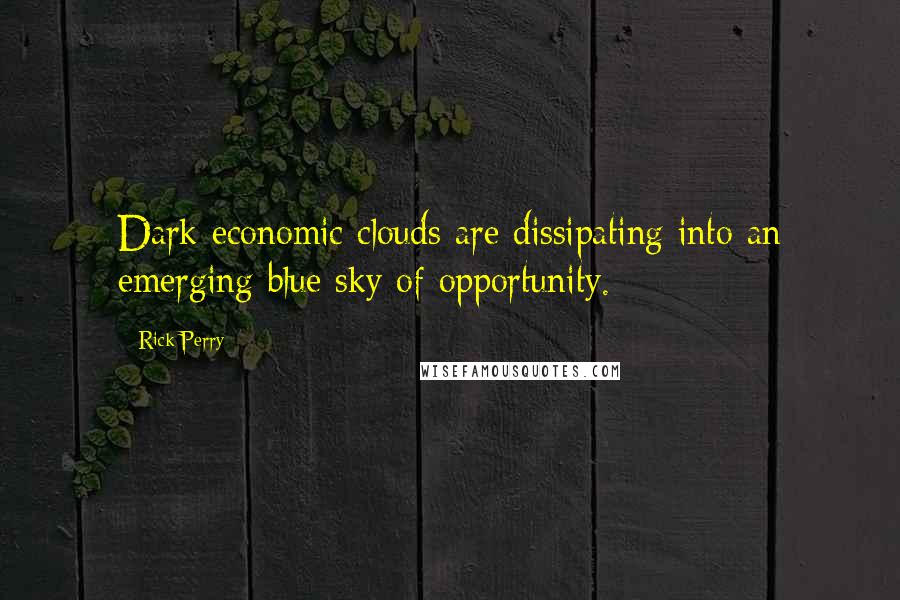 Dark economic clouds are dissipating into an emerging blue sky of opportunity.

Rick Perry

WISEFAMOUSQUOTES.COM